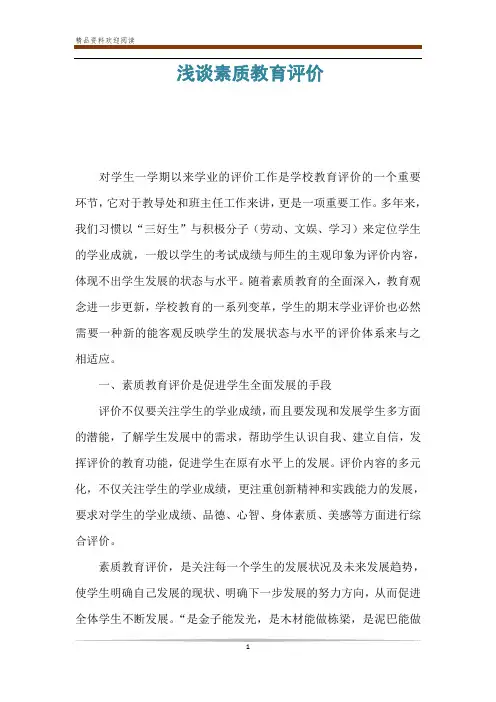 精品资料欢迎阅读

浅谈素质教育评价

对学生一学期以来学业的评价工作是学校教育评价的一个重要环节，它对于教导处和班主任工作来讲，更是一项重要工作。多年来，我们习惯以“三好生”与积极分子（劳动、文娱、学习）来定位学生的学业成就，一般以学生的考试成绩与师生的主观印象为评价内容，体现不出学生发展的状态与水平。随着素质教育的全面深入，教育观念进一步更新，学校教育的一系列变革，学生的期末学业评价也必然需要一种新的能客观反映学生的发展状态与水平的评价体系来与之相适应。

一、素质教育评价是促进学生全面发展的手段

评价不仅要关注学生的学业成绩，而且要发现和发展学生多方面的潜能，了解学生发展中的需求，帮助学生认识自我、建立自信，发挥评价的教育功能，促进学生在原有水平上的发展。评价内容的多元化，不仅关注学生的学业成绩，更注重创新精神和实践能力的发展，要求对学生的学业成绩、品德、心智、身体素质、美感等方面进行综合评价。

素质教育评价，是关注每一个学生的发展状况及未来发展趋势，使学生明确自己发展的现状、明确下一步发展的努力方向，从而促进全体学生不断发展。“是金子能发光，是木材能做栋梁，是泥巴能做

1